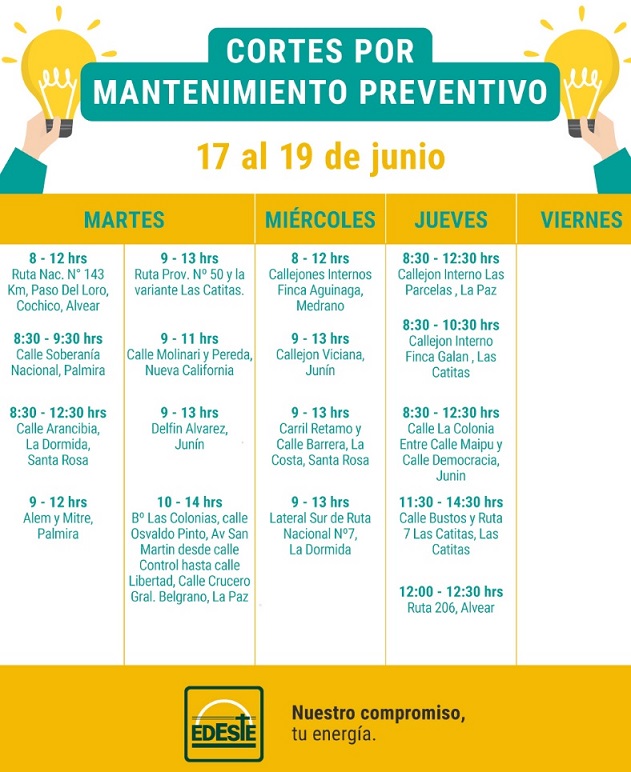 CORTES POR
MANTENIMIENTO PREVENTIVO

17 al 19 de junio

MARTES

8 - 12 hrs
Ruta Nac. N° 143 Km, Paso Del Loro, Cochico, Alvear

8:30 - 9:30 hrs
Calle Soberanía Nacional, Palmira

8:30 - 12:30 hrs
Calle Arancibia, La Dormida, Santa Rosa

9 - 12 hrs
Alem y Mitre, Palmira

9 - 13 hrs
Ruta Prov. Nº 50 y la variante Las Catitas.

9 - 11 hrs
Calle Molinari y Pereda, Nueva California

9 - 13 hrs
Delfin Alvarez, Junín

10 - 14 hrs
Bº Las Colonias, calle Osvaldo Pinto, Av San Martin desde calle Control hasta calle Libertad, Calle Crucero Gral. Belgrano, La Paz

MIÉRCOLES

8 - 12 hrs
Callejones Internos Finca Aguinaga, Medrano

9 - 13 hrs
Callejon Viciana, Junín

9 - 13 hrs
Carril Retamo y Calle Barrera, La Costa, Santa Rosa

9 - 13 hrs
Lateral Sur de Ruta Nacional Nº7, La Dormida

JUEVES

8:30 - 12:30 hrs
Callejon Interno Las Parcelas , La Paz

8:30 - 10:30 hrs
Callejon Interno Finca Galan , Las Catitas

8:30 - 12:30 hrs
Calle La Colonia Entre Calle Maipu y Calle Democracia, Junin

11:30 - 14:30 hrs
Calle Bustos y Ruta 7 Las Catitas, Las Catitas

12:00 - 12:30 hrs
Ruta 206, Alvear

VIERNES

EDESTE

Nuestro compromiso, tu energía.